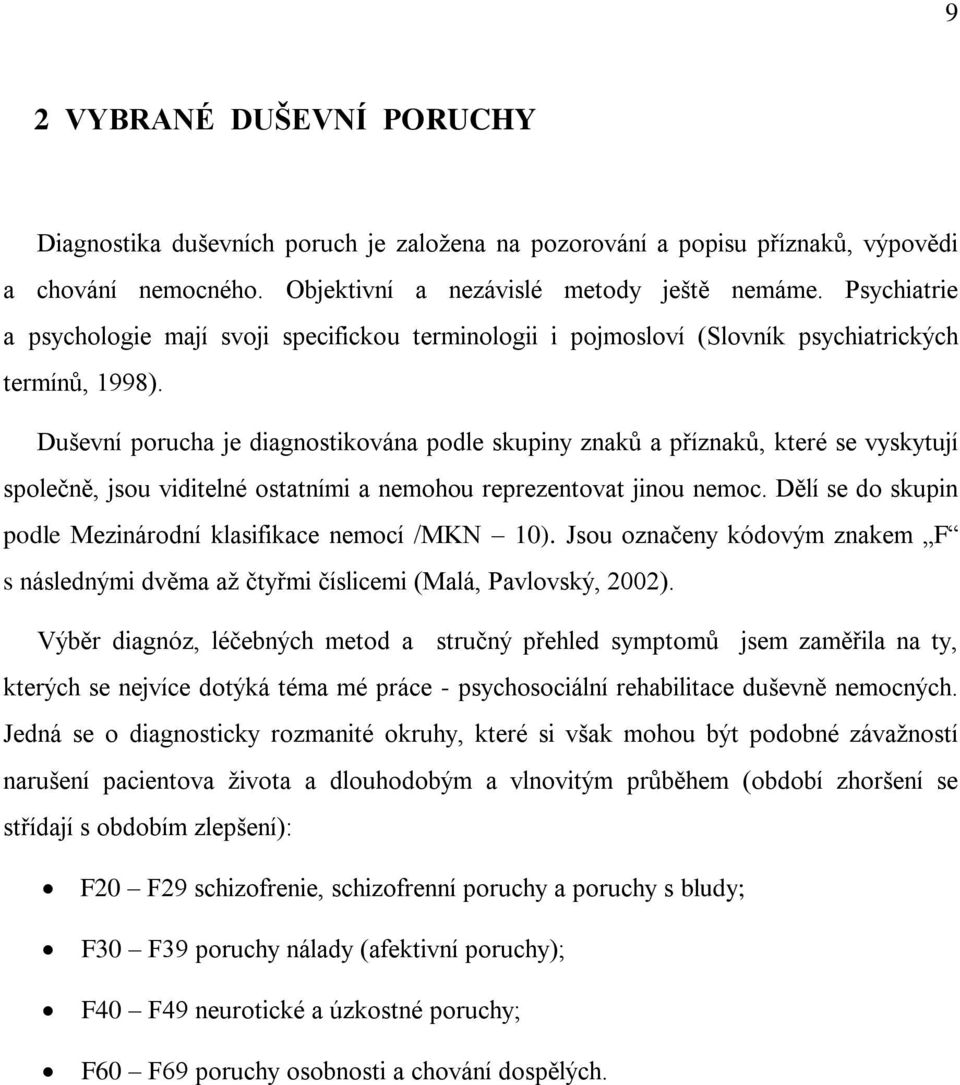 9

2 VYBRANÉ DUŠEVNÍ PORUCHY

Diagnostika duševních poruch je založena na pozorování a popisu příznaků, výpovědi a chování nemocného. Objektivní a nezávislé metody ještě nemáme. Psychiatrie a psychologie mají svoji specifickou terminologii i pojmosloví (Slovník psychiatrických termínů, 1998).

Duševní porucha je diagnostikována podle skupiny znaků a příznaků, které se vyskytují společně, jsou viditelné ostatními a nemohou reprezentovat jinou nemoc. Dělí se do skupin podle Mezinárodní klasifikace nemocí /MKN – 10). Jsou označeny kódovým znakem „F“ s následnými dvěma až čtyřmi číslicemi (Malá, Pavlovský, 2002).

Výběr diagnóz, léčebných metod a stručný přehled symptomů jsem zaměřila na ty, kterých se nejvíce dotýká téma mé práce - psychosociální rehabilitace duševně nemocných. Jedná se o diagnosticky rozmanité okruhy, které si však mohou být podobné závažností narušení pacientova života a dlouhodobým a vlnovitým průběhem (období zhoršení se střídají s obdobím zlepšení):

• F20 – F29 schizofrenie, schizofrenní poruchy a poruchy s bludy;
• F30 – F39 poruchy nálady (afektivní poruchy);
• F40 – F49 neurotické a úzkostné poruchy;
• F60 – F69 poruchy osobnosti a chování dospělých.